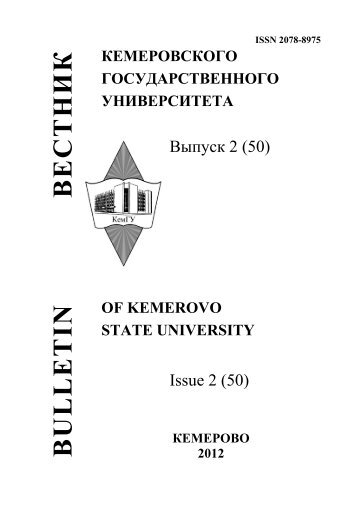 ISSN 2078-8975

ВЕСТНИК

КЕМЕРОВСКОГО ГОСУДАРСТВЕННОГО УНИВЕРСИТЕТА

Выпуск 2 (50)

КемГУ

BULLETIN

OF KEMEROVO STATE UNIVERSITY

Issue 2 (50)

КЕМЕРОВО
2012